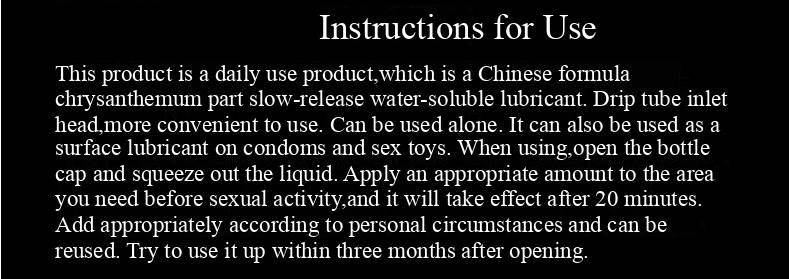 Instructions for Use

This product is a daily use product,which is a Chinese formula chrysanthemum part slow-release water-soluble lubricant. Drip tube inlet head,more convenient to use. Can be used alone. It can also be used as a surface lubricant on condoms and sex toys. When using,open the bottle cap and squeeze out the liquid. Apply an appropriate amount to the area you need before sexual activity,and it will take effect after 20 minutes. Add appropriately according to personal circumstances and can be reused. Try to use it up within three months after opening.